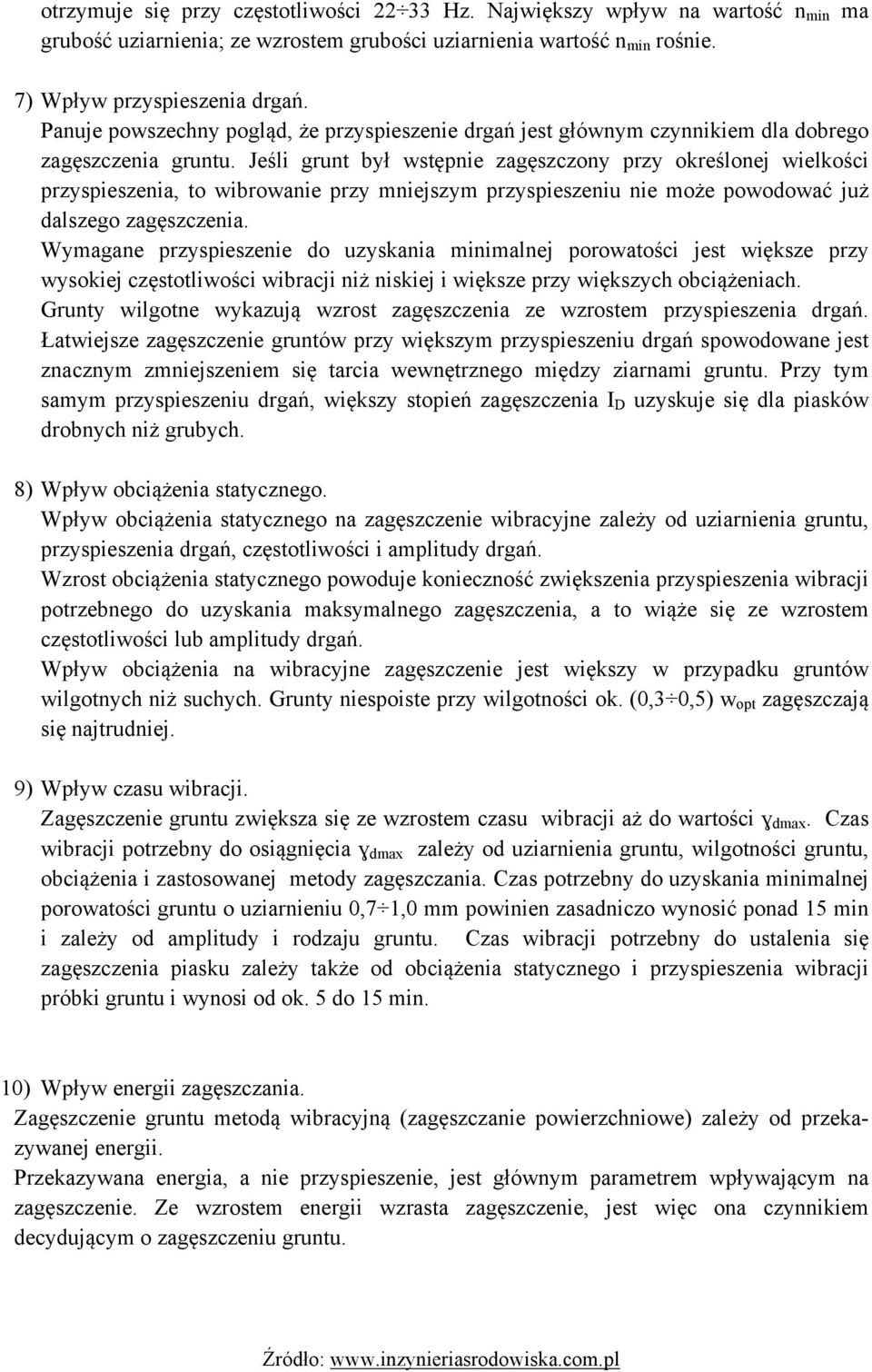 otrzymuje się przy częstotliwości 22÷33 Hz. Największy wpływ na wartość $n_{min}$ ma grubość uziarnienia; ze wzrostem grubości uziarnienia wartość $n_{min}$ rośnie.

7) Wpływ przyspieszenia drgań.
Panuje powszechny pogląd, że przyspieszenie drgań jest głównym czynnikiem dla dobrego zagęszczenia gruntu. Jeśli grunt był wstępnie zagęszczony przy określonej wielkości przyspieszenia, to wibrowanie przy mniejszym przyspieszeniu nie może powodować już dalszego zagęszczenia.
Wymagane przyspieszenie do uzyskania minimalnej porowatości jest większe przy wysokiej częstotliwości wibracji niż niskiej i większe przy większych obciążeniach.
Grunty wilgotne wykazują wzrost zagęszczenia ze wzrostem przyspieszenia drgań. Łatwiejsze zagęszczenie gruntów przy większym przyspieszeniu drgań spowodowane jest znacznym zmniejszeniem się tarcia wewnętrznego między ziarnami gruntu. Przy tym samym przyspieszeniu drgań, większy stopień zagęszczenia $I_D$ uzyskuje się dla piasków drobnych niż grubych.

8) Wpływ obciążenia statycznego.
Wpływ obciążenia statycznego na zagęszczenie wibracyjne zależy od uziarnienia gruntu, przyspieszenia drgań, częstotliwości i amplitudy drgań.
Wzrost obciążenia statycznego powoduje konieczność zwiększenia przyspieszenia wibracji potrzebnego do uzyskania maksymalnego zagęszczenia, a to wiąże się ze wzrostem częstotliwości lub amplitudy drgań.
Wpływ obciążenia na wibracyjne zagęszczenie jest większy w przypadku gruntów wilgotnych niż suchych. Grunty niespoiste przy wilgotności ok. (0,3÷0,5) $w_{opt}$ zagęszczają się najtrudniej.

9) Wpływ czasu wibracji.
Zagęszczenie gruntu zwiększa się ze wzrostem czasu wibracji aż do wartości $\gamma_{dmax}$. Czas wibracji potrzebny do osiągnięcia $\gamma_{dmax}$ zależy od uziarnienia gruntu, wilgotności gruntu, obciążenia i zastosowanej metody zagęszczania. Czas potrzebny do uzyskania minimalnej porowatości gruntu o uziarnieniu 0,7÷1,0 mm powinien zasadniczo wynosić ponad 15 min i zależy od amplitudy i rodzaju gruntu. Czas wibracji potrzebny do ustalenia się zagęszczenia piasku zależy także od obciążenia statycznego i przyspieszenia wibracji próbki gruntu i wynosi od ok. 5 do 15 min.

10) Wpływ energii zagęszczania.
Zagęszczenie gruntu metodą wibracyjną (zagęszczanie powierzchniowe) zależy od przekazywanej energii.
Przekazywana energia, a nie przyspieszenie, jest głównym parametrem wpływającym na zagęszczenie. Ze wzrostem energii wzrasta zagęszczenie, jest więc ona czynnikiem decydującym o zagęszczeniu gruntu.

Źródło: www.inzynieriasrodowiska.com.pl